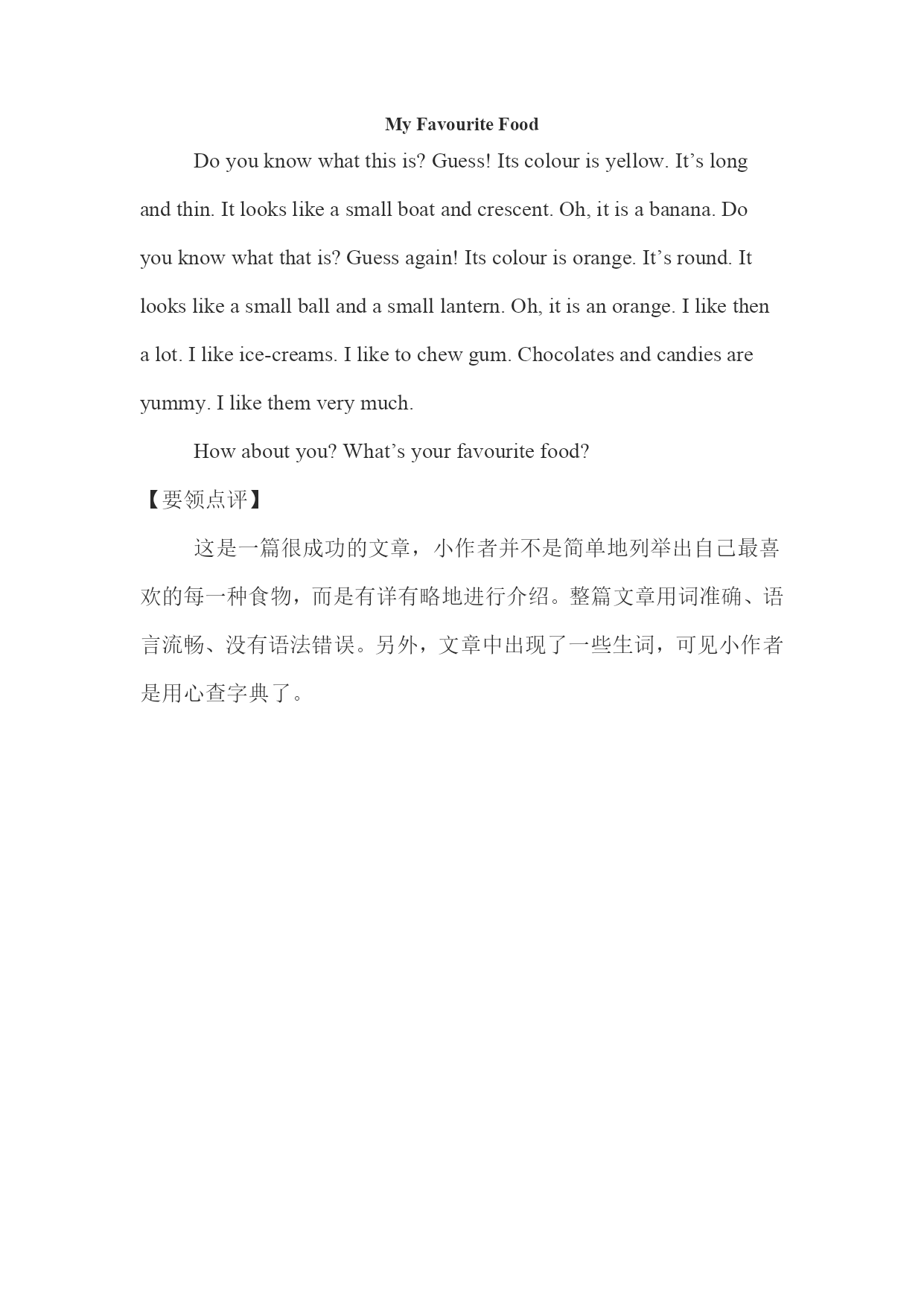 My Favourite Food

Do you know what this is? Guess! Its colour is yellow. It’s long and thin. It looks like a small boat and crescent. Oh, it is a banana. Do you know what that is? Guess again! Its colour is orange. It’s round. It looks like a small ball and a small lantern. Oh, it is an orange. I like then a lot. I like ice-creams. I like to chew gum. Chocolates and candies are yummy. I like them very much.

How about you? What’s your favourite food?

【要领点评】

这是一篇很成功的文章，小作者并不是简单地列举出自己最喜欢的每一种食物，而是有详有略地进行介绍。整篇文章用词准确、语言流畅、没有语法错误。另外，文章中出现了一些生词，可见小作者是用心查字典了。